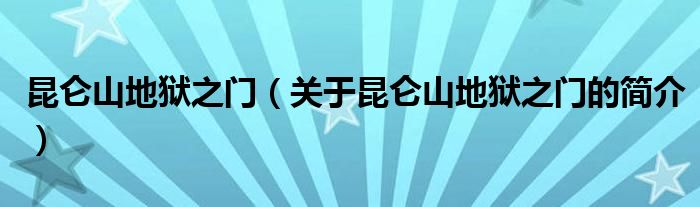 昆仑山地狱之门（关于昆仑山地狱之门的简介）